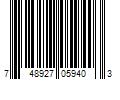 7 48927 05940 3